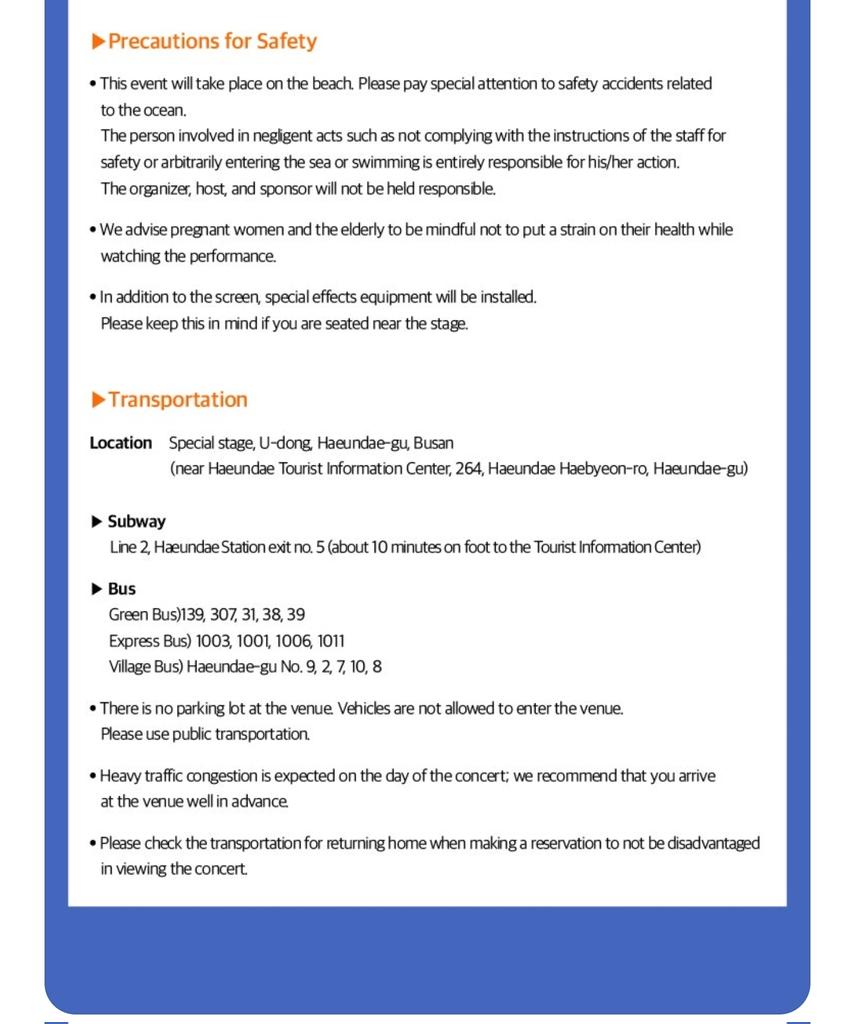 ▶Precautions for Safety

• This event will take place on the beach. Please pay special attention to safety accidents related to the ocean.
The person involved in negligent acts such as not complying with the instructions of the staff for safety or arbitrarily entering the sea or swimming is entirely responsible for his/her action.
The organizer, host, and sponsor will not be held responsible.

• We advise pregnant women and the elderly to be mindful not to put a strain on their health while watching the performance.

• In addition to the screen, special effects equipment will be installed.
Please keep this in mind if you are seated near the stage.

▶Transportation

Location Special stage, U-dong, Haeundae-gu, Busan
(near Haeundae Tourist Information Center, 264, Haeundae Haebyeon-ro, Haeundae-gu)

▶ Subway
Line 2, Haeundae Station exit no. 5 (about 10 minutes on foot to the Tourist Information Center)

▶ Bus
Green Bus)139, 307, 31, 38, 39
Express Bus) 1003, 1001, 1006, 1011
Village Bus) Haeundae-gu No. 9, 2, 7, 10, 8

• There is no parking lot at the venue. Vehicles are not allowed to enter the venue.
Please use public transportation.

• Heavy traffic congestion is expected on the day of the concert; we recommend that you arrive at the venue well in advance.

• Please check the transportation for returning home when making a reservation to not be disadvantaged in viewing the concert.